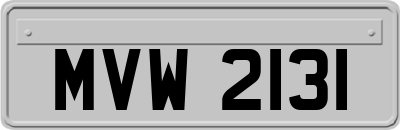 MVW 2131